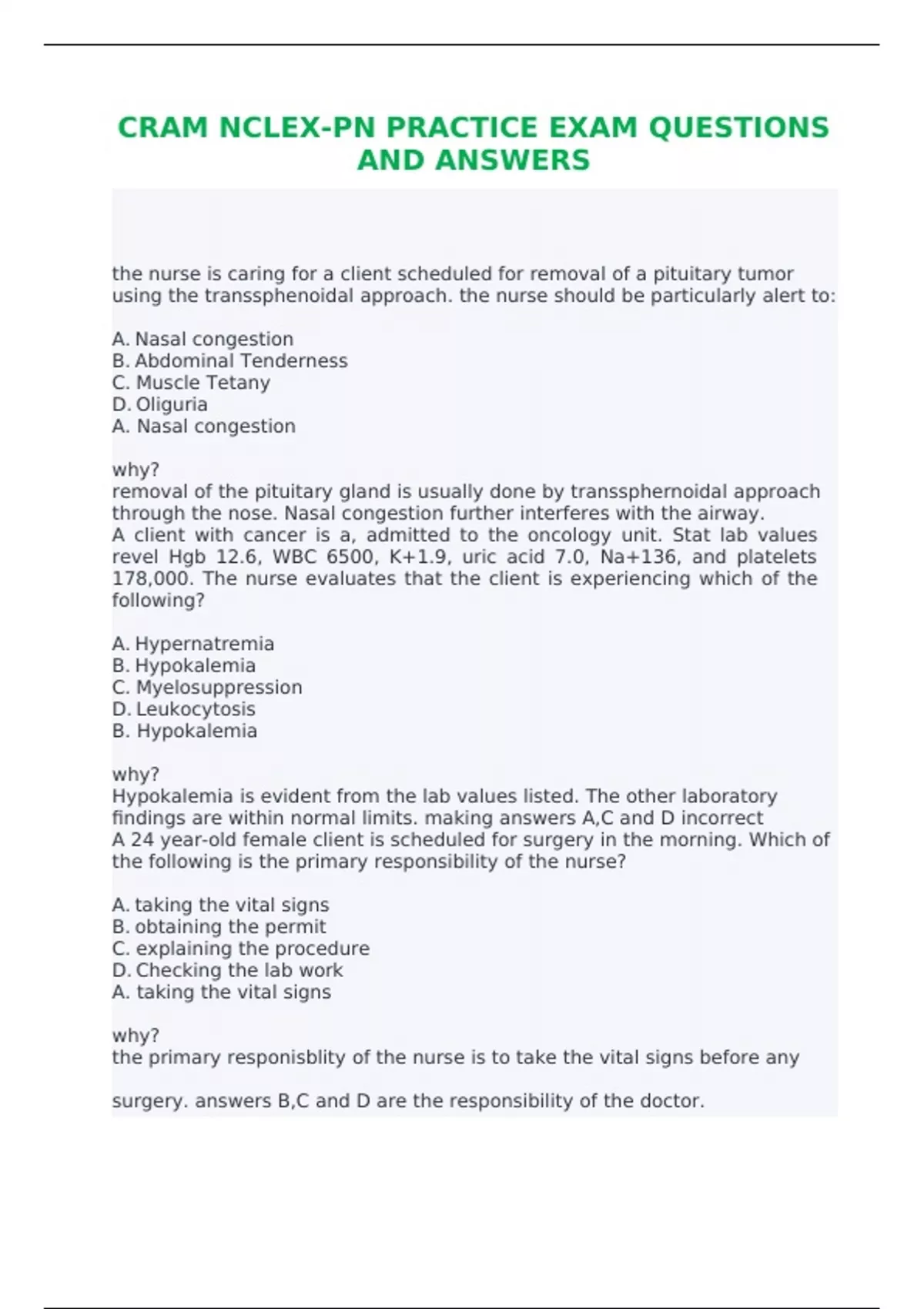 CRAM NCLEX-PN PRACTICE EXAM QUESTIONS AND ANSWERS

the nurse is caring for a client scheduled for removal of a pituitary tumor using the transsphenoidal approach. the nurse should be particularly alert to:

A. Nasal congestion
B. Abdominal Tenderness
C. Muscle Tetany
D. Oliguria
A. Nasal congestion

why?
removal of the pituitary gland is usually done by transsphernoidal approach through the nose. Nasal congestion further interferes with the airway.
A client with cancer is a, admitted to the oncology unit. Stat lab values revel Hgb 12.6, WBC 6500, K+1.9, uric acid 7.0, Na+136, and platelets 178,000. The nurse evaluates that the client is experiencing which of the following?

A. Hypernatremia
B. Hypokalemia
C. Myelosuppression
D. Leukocytosis
B. Hypokalemia

why?
Hypokalemia is evident from the lab values listed. The other laboratory findings are within normal limits. making answers A,C and D incorrect
A 24 year-old female client is scheduled for surgery in the morning. Which of the following is the primary responsibility of the nurse?

A. taking the vital signs
B. obtaining the permit
C. explaining the procedure
D. Checking the lab work
A. taking the vital signs

why?
the primary responisblity of the nurse is to take the vital signs before any

surgery. answers B,C and D are the responsibility of the doctor.